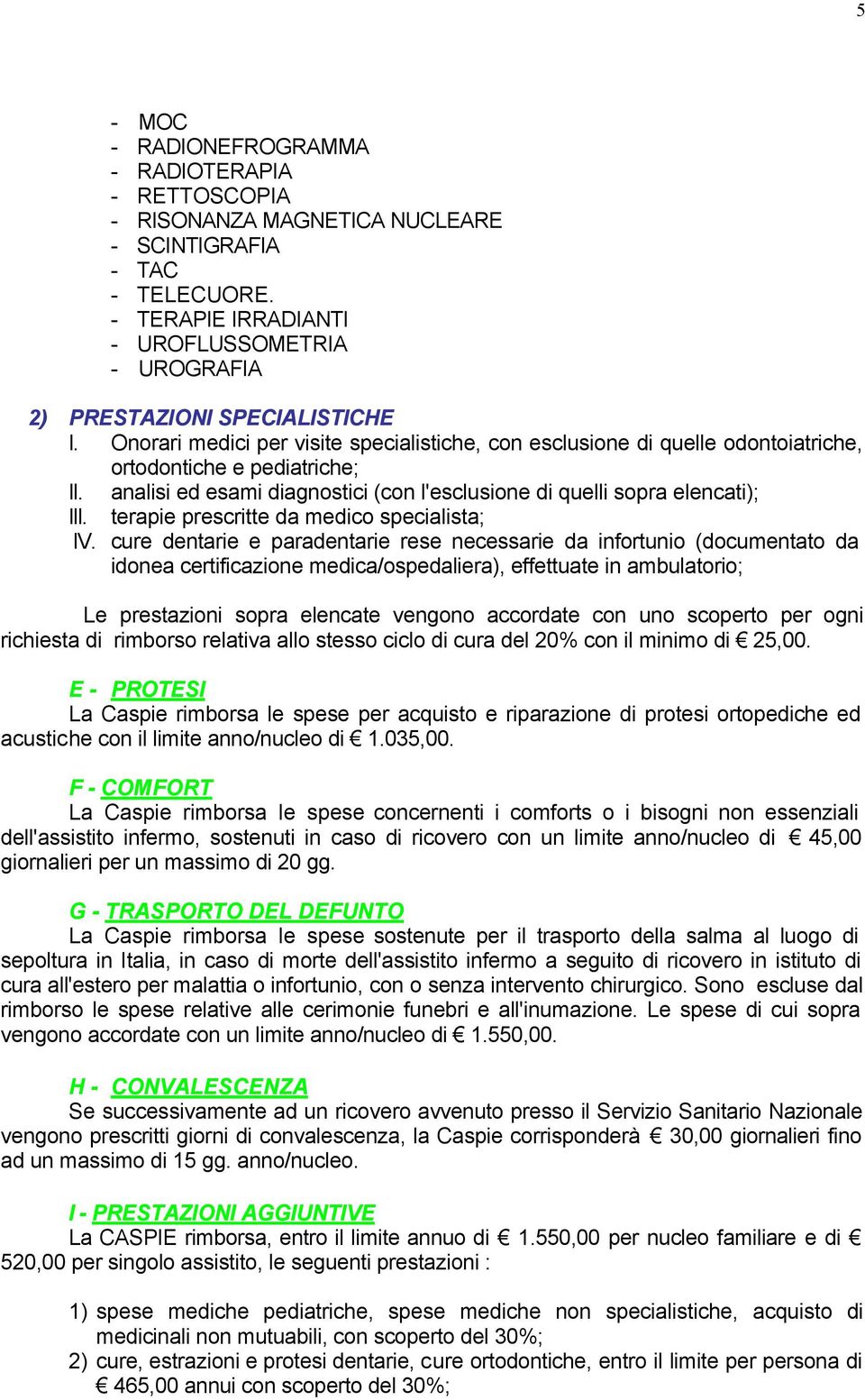 5

- MOC
- RADIONEFROGRAMMA
- RADIOTERAPIA
- RETTOSCOPIA
- RISONANZA MAGNETICA NUCLEARE
- SCINTIGRAFIA
- TAC
- TELECUORE.
- TERAPIE IRRADIANTI
- UROFLUSSOMETRIA
- UROGRAFIA

2) PRESTAZIONI SPECIALISTICHE
I. Onorari medici per visite specialistiche, con esclusione di quelle odontoiatriche, ortodontiche e pediatriche;
II. analisi ed esami diagnostici (con l'esclusione di quelli sopra elencati);
III. terapie prescritte da medico specialista;
IV. cure dentarie e paradentarie rese necessarie da infortunio (documentato da idonea certificazione medica/ospedaliera), effettuate in ambulatorio;

Le prestazioni sopra elencate vengono accordate con uno scoperto per ogni richiesta di rimborso relativa allo stesso ciclo di cura del 20% con il minimo di € 25,00.

E - PROTESI
La Caspie rimborsa le spese per acquisto e riparazione di protesi ortopediche ed acustiche con il limite anno/nucleo di € 1.035,00.

F - COMFORT
La Caspie rimborsa le spese concernenti i comforts o i bisogni non essenziali dell'assistito infermo, sostenuti in caso di ricovero con un limite anno/nucleo di € 45,00 giornalieri per un massimo di 20 gg.

G - TRASPORTO DEL DEFUNTO
La Caspie rimborsa le spese sostenute per il trasporto della salma al luogo di sepoltura in Italia, in caso di morte dell'assistito infermo a seguito di ricovero in istituto di cura all'estero per malattia o infortunio, con o senza intervento chirurgico. Sono escluse dal rimborso le spese relative alle cerimonie funebri e all'inumazione. Le spese di cui sopra vengono accordate con un limite anno/nucleo di € 1.550,00.

H - CONVALESCENZA
Se successivamente ad un ricovero avvenuto presso il Servizio Sanitario Nazionale vengono prescritti giorni di convalescenza, la Caspie corrisponderà € 30,00 giornalieri fino ad un massimo di 15 gg. anno/nucleo.

I - PRESTAZIONI AGGIUNTIVE
La CASPIE rimborsa, entro il limite annuo di € 1.550,00 per nucleo familiare e di € 520,00 per singolo assistito, le seguenti prestazioni :

1) spese mediche pediatriche, spese mediche non specialistiche, acquisto di medicinali non mutuabili, con scoperto del 30%;
2) cure, estrazioni e protesi dentarie, cure ortodontiche, entro il limite per persona di € 465,00 annui con scoperto del 30%;